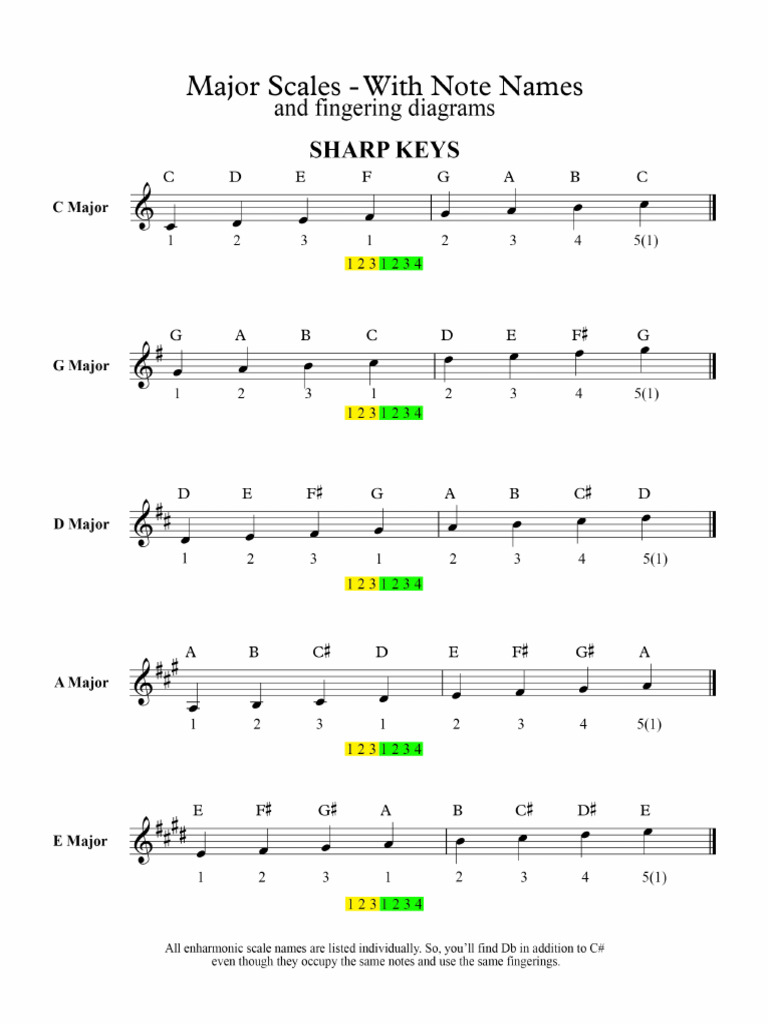 Major Scales - With Note Names
and fingering diagrams

SHARP KEYS

C Major
C D E F G A B C
1 2 3 1 2 3 4 5(1)
1 2 3 1 2 3 4

G Major
G A B C D E F♯ G
1 2 3 1 2 3 4 5(1)
1 2 3 1 2 3 4

D Major
D E F♯ G A B C♯ D
1 2 3 1 2 3 4 5(1)
1 2 3 1 2 3 4

A Major
A B C♯ D E F♯ G♯ A
1 2 3 1 2 3 4 5(1)
1 2 3 1 2 3 4

E Major
E F♯ G♯ A B C♯ D♯ E
1 2 3 1 2 3 4 5(1)
1 2 3 1 2 3 4

All enharmonic scale names are listed individually. So, you'll find Db in addition to C# even though they occupy the same notes and use the same fingerings.